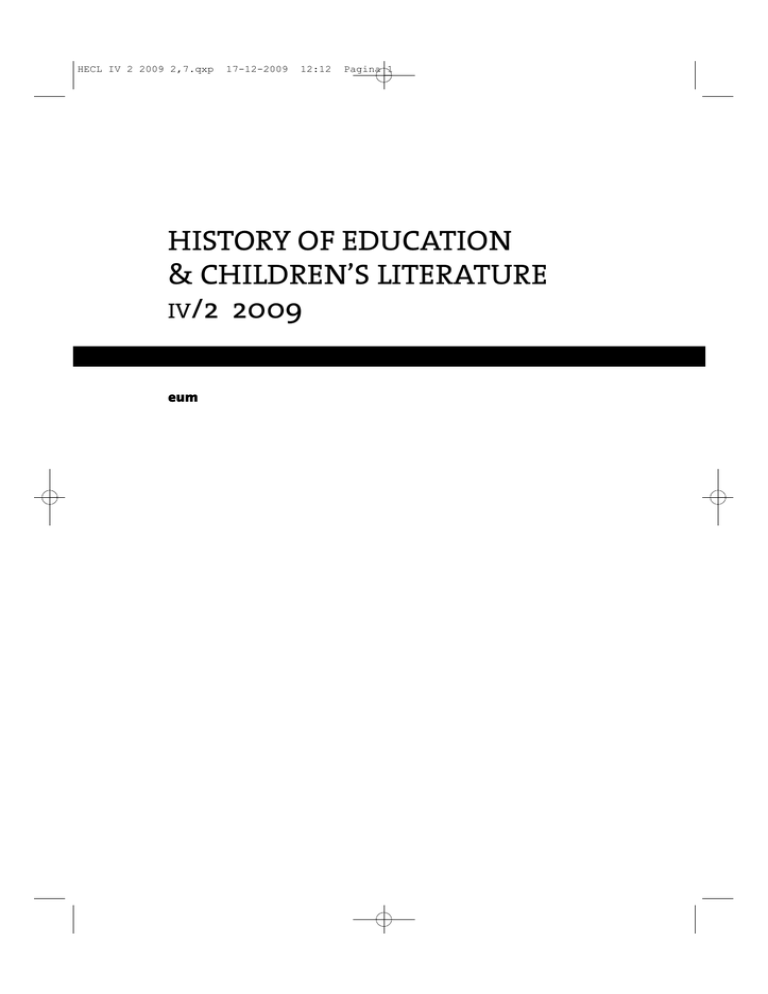 HECL IV 2 2009 2,7.qxp 17-12-2009 12:12 Pagina 1

HISTORY OF EDUCATION
& CHILDREN'S LITERATURE
IV/2 2009

eum